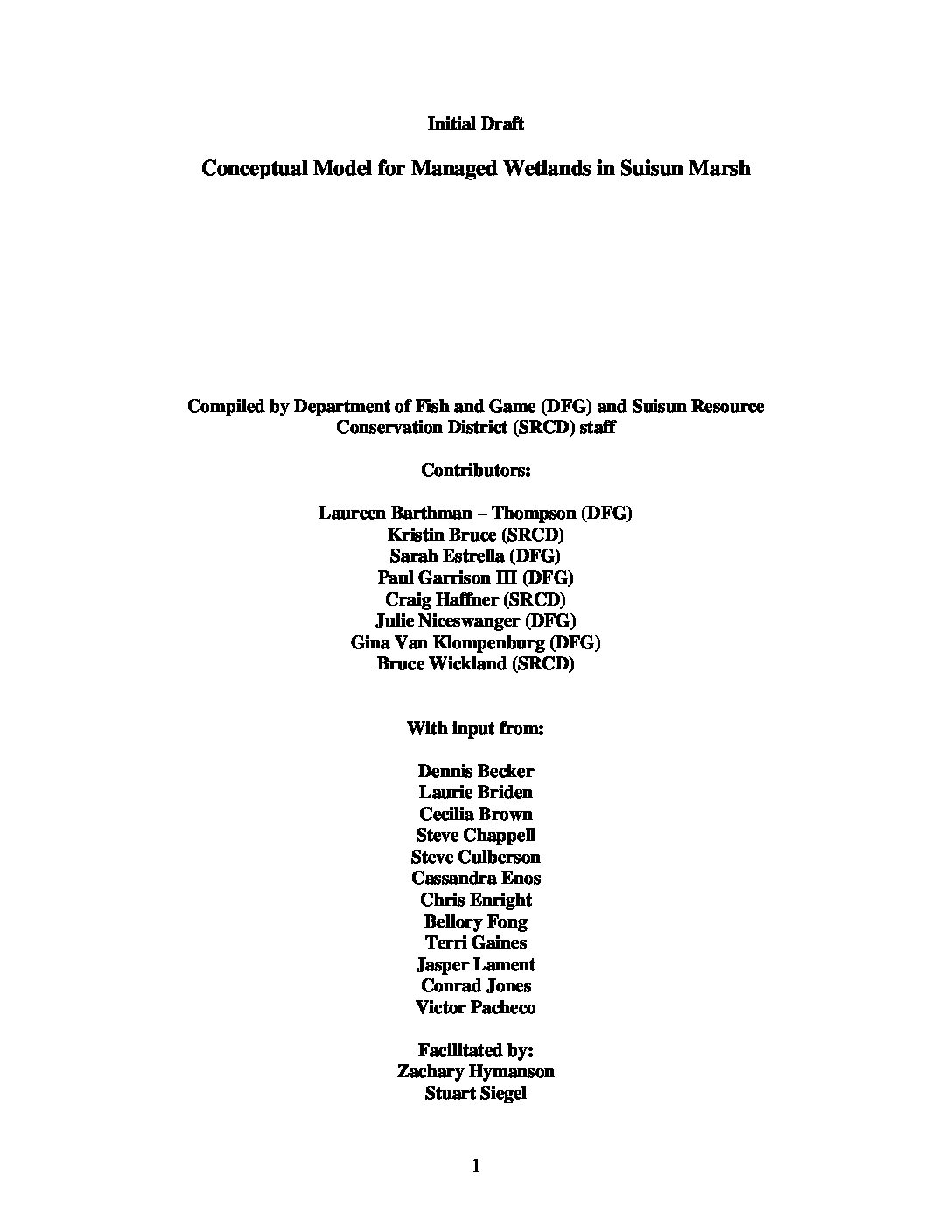 Initial Draft

Conceptual Model for Managed Wetlands in Suisun Marsh

Compiled by Department of Fish and Game (DFG) and Suisun Resource Conservation District (SRCD) staff

Contributors:

Laureen Barthman – Thompson (DFG)
Kristin Bruce (SRCD)
Sarah Estrella (DFG)
Paul Garrison III (DFG)
Craig Haffner (SRCD)
Julie Niceswanger (DFG)
Gina Van Klompenburg (DFG)
Bruce Wickland (SRCD)

With input from:

Dennis Becker
Laurie Briden
Cecilia Brown
Steve Chappell
Steve Culberson
Cassandra Enos
Chris Enright
Bellory Fong
Terri Gaines
Jasper Lament
Conrad Jones
Victor Pacheco

Facilitated by:
Zachary Hymanson
Stuart Siegel

1